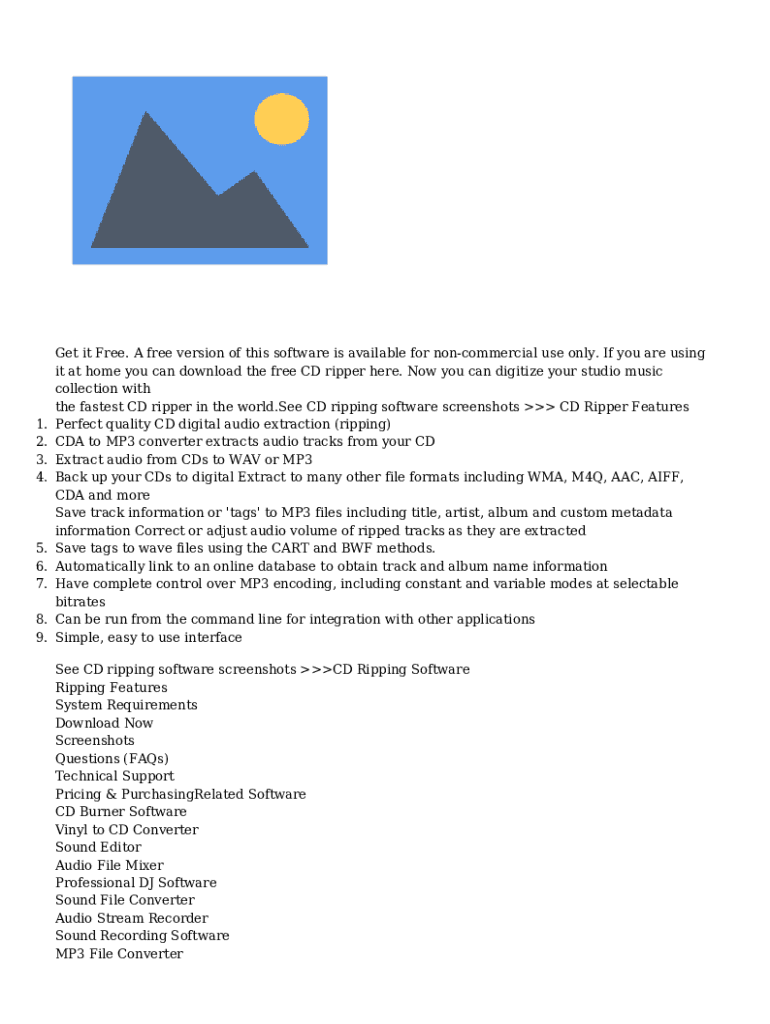 Get it Free. A free version of this software is available for non-commercial use only. If you are using it at home you can download the free CD ripper here. Now you can digitize your studio music collection with
the fastest CD ripper in the world.See CD ripping software screenshots >>> CD Ripper Features
1. Perfect quality CD digital audio extraction (ripping)
2. CDA to MP3 converter extracts audio tracks from your CD
3. Extract audio from CDs to WAV or MP3
4. Back up your CDs to digital Extract to many other file formats including WMA, M4Q, AAC, AIFF, CDA and more
Save track information or 'tags' to MP3 files including title, artist, album and custom metadata information Correct or adjust audio volume of ripped tracks as they are extracted
5. Save tags to wave files using the CART and BWF methods.
6. Automatically link to an online database to obtain track and album name information
7. Have complete control over MP3 encoding, including constant and variable modes at selectable bitrates
8. Can be run from the command line for integration with other applications
9. Simple, easy to use interface

See CD ripping software screenshots >>>CD Ripping Software
Ripping Features
System Requirements
Download Now
Screenshots
Questions (FAQs)
Technical Support
Pricing & PurchasingRelated Software
CD Burner Software
Vinyl to CD Converter
Sound Editor
Audio File Mixer
Professional DJ Software
Sound File Converter
Audio Stream Recorder
Sound Recording Software
MP3 File Converter